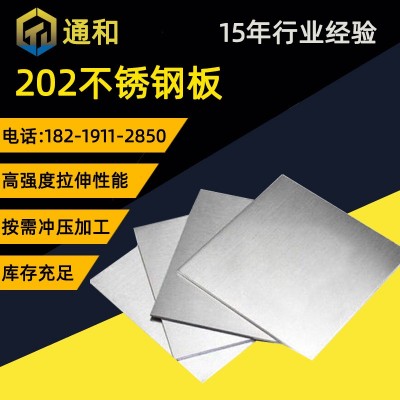 通和

15年行业经验

202不锈钢板

电话:182-1911-2850

高强度拉伸性能

按需冲压加工

库存充足